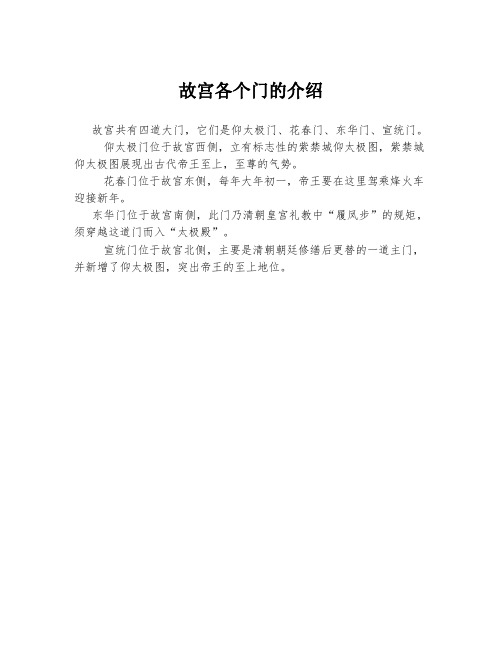 故宫各个门的介绍

故宫共有四道大门，它们是仰太极门、花春门、东华门、宣统门。

仰太极门位于故宫西侧，立有标志性的紫禁城仰太极图，紫禁城仰太极图展现出古代帝王至上，至尊的气势。

花春门位于故宫东侧，每年大年初一，帝王要在这里驾乘烽火车迎接新年。

东华门位于故宫南侧，此门乃清朝皇宫礼教中“履凤步”的规矩，须穿越这道门而入“太极殿”。

宣统门位于故宫北侧，主要是清朝朝廷修缮后更替的一道主门，并新增了仰太极图，突出帝王的至上地位。